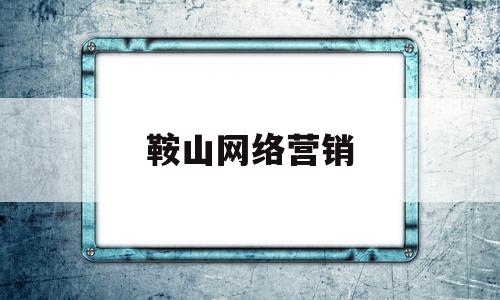 鞍山网络营销